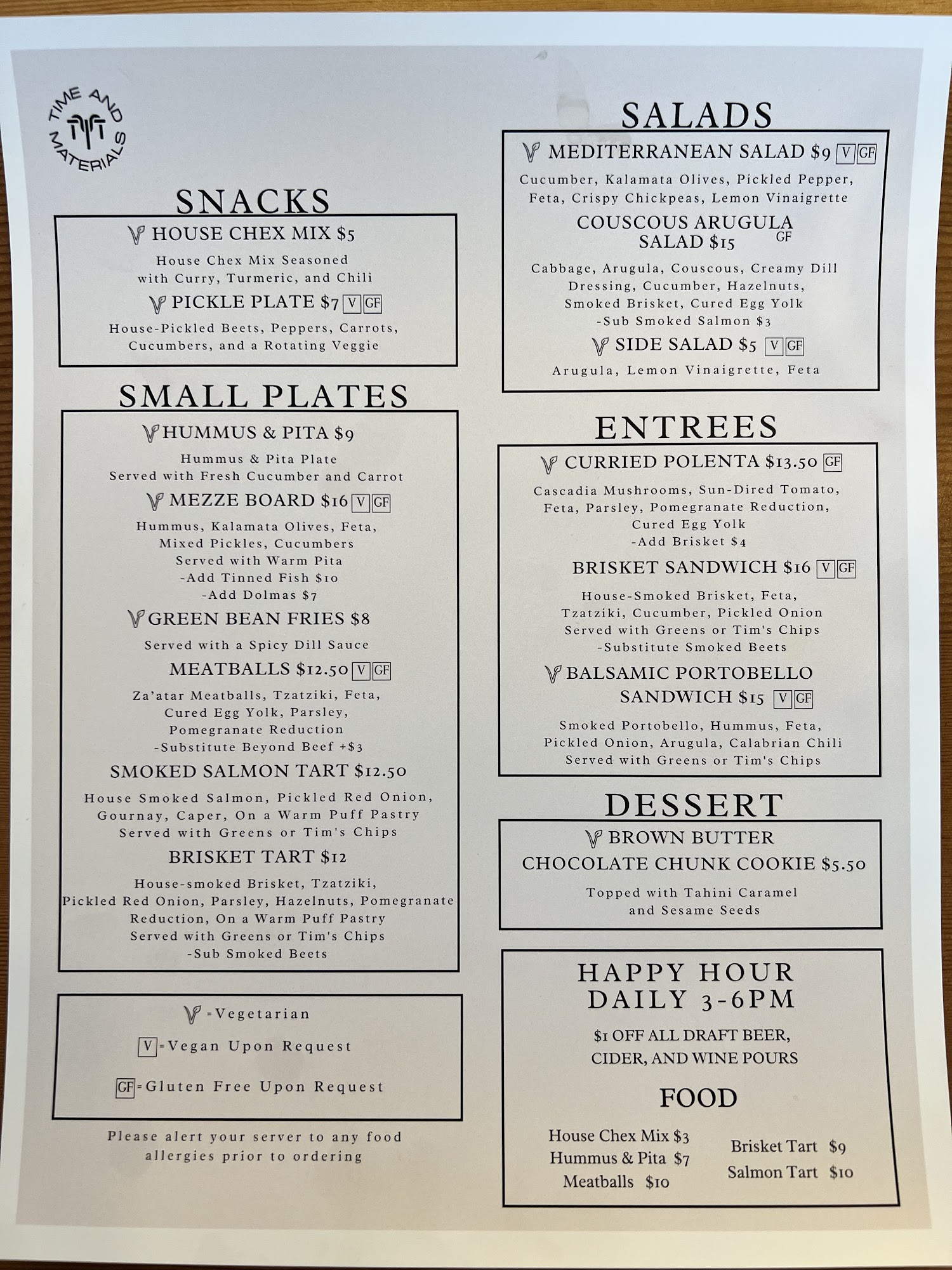 TIME AND MATERIALS

SNACKS

HOUSE CHEX MIX $5

House Chex Mix Seasoned with Curry, Turmeric, and Chili

PICKLE PLATE $7 V GF

House-Pickled Beets, Peppers, Carrots, Cucumbers, and a Rotating Veggie

SMALL PLATES

HUMMUS & PITA $9

Hummus & Pita Plate
Served with Fresh Cucumber and Carrot

MEZZE BOARD $16 V GF

Hummus, Kalamata Olives, Feta, Mixed Pickles, Cucumbers
Served with Warm Pita
-Add Tinned Fish $10
-Add Dolmas $7

GREEN BEAN FRIES $8

Served with a Spicy Dill Sauce

MEATBALLS $12.50 V GF

Za'atar Meatballs, Tzatziki, Feta, Cured Egg Yolk, Parsley, Pomegranate Reduction
-Substitute Beyond Beef +$3

SMOKED SALMON TART $12.50

House Smoked Salmon, Pickled Red Onion, Gournay, Caper, On a Warm Puff Pastry
Served with Greens or Tim's Chips

BRISKET TART $12

House-smoked Brisket, Tzatziki, Pickled Red Onion, Parsley, Hazelnuts, Pomegranate Reduction, On a Warm Puff Pastry
Served with Greens or Tim's Chips
-Sub Smoked Beets

=Vegetarian

V =Vegan Upon Request

GF =Gluten Free Upon Request

Please alert your server to any food allergies prior to ordering

SALADS

MEDITERRANEAN SALAD $9 V GF

Cucumber, Kalamata Olives, Pickled Pepper, Feta, Crispy Chickpeas, Lemon Vinaigrette

COUSCOUS ARUGULA SALAD $15 GF

Cabbage, Arugula, Couscous, Creamy Dill Dressing, Cucumber, Hazelnuts, Smoked Brisket, Cured Egg Yolk
-Sub Smoked Salmon $3

SIDE SALAD $5 V GF

Arugula, Lemon Vinaigrette, Feta

ENTREES

CURRIED POLENTA $13.50 GF

Cascadia Mushrooms, Sun-Dired Tomato, Feta, Parsley, Pomegranate Reduction, Cured Egg Yolk
-Add Brisket $4

BRISKET SANDWICH $16 V GF

House-Smoked Brisket, Feta, Tzatziki, Cucumber, Pickled Onion
Served with Greens or Tim's Chips
-Substitute Smoked Beets

BALSAMIC PORTOBELLO SANDWICH $15 V GF

Smoked Portobello, Hummus, Feta, Pickled Onion, Arugula, Calabrian Chili
Served with Greens or Tim's Chips

DESSERT

BROWN BUTTER CHOCOLATE CHUNK COOKIE $5.50

Topped with Tahini Caramel and Sesame Seeds

HAPPY HOUR DAILY 3-6PM

$1 OFF ALL DRAFT BEER, CIDER, AND WINE POURS

FOOD

House Chex Mix $3
Hummus & Pita $7
Meatballs $10
Brisket Tart $9
Salmon Tart $10